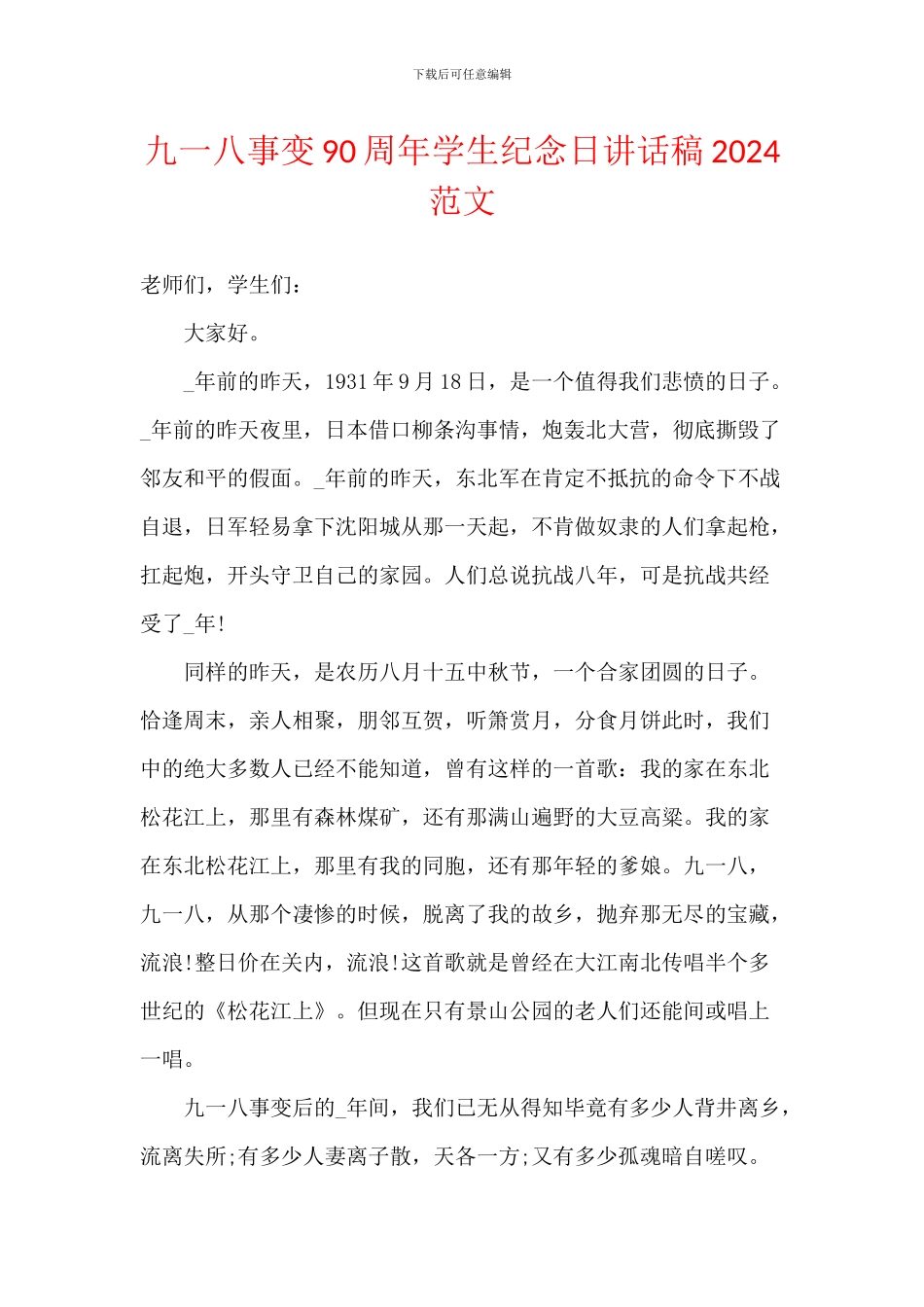 下载后可任意编辑

九一八事变90周年学生纪念日讲话稿2024范文

老师们，学生们：

大家好。

_年前的昨天，1931年9月18日，是一个值得我们悲愤的日子。_年前的昨天夜里，日本借口柳条沟事情，炮轰北大营，彻底撕毁了邻友和平的假面。_年前的昨天，东北军在肯定不抵抗的命令下不战自退，日军轻易拿下沈阳城从那一天起，不肯做奴隶的人们拿起枪，扛起炮，开头守卫自己的家园。人们总说抗战八年，可是抗战共经受了_年!

同样的昨天，是农历八月十五中秋节，一个合家团圆的日子。恰逢周末，亲人相聚，朋邻互贺，听箫赏月，分食月饼此时，我们中的绝大多数人已经不能知道，曾有这样的一首歌：我的家在东北松花江上，那里有森林煤矿，还有那满山遍野的大豆高粱。我的家在东北松花江上，那里有我的同胞，还有那年轻的爹娘。九一八，九一八，从那个凄惨的时候，脱离了我的故乡，抛弃那无尽的宝藏，流浪!整日价在关内，流浪!这首歌就是曾经在大江南北传唱半个多世纪的《松花江上》。但现在只有景山公园的老人们还能间或唱上一唱。

九一八事变后的_年间，我们已无从得知毕竟有多少人背井离乡，流离失所;有多少人妻离子散，天各一方;又有多少孤魂暗自嗟叹。